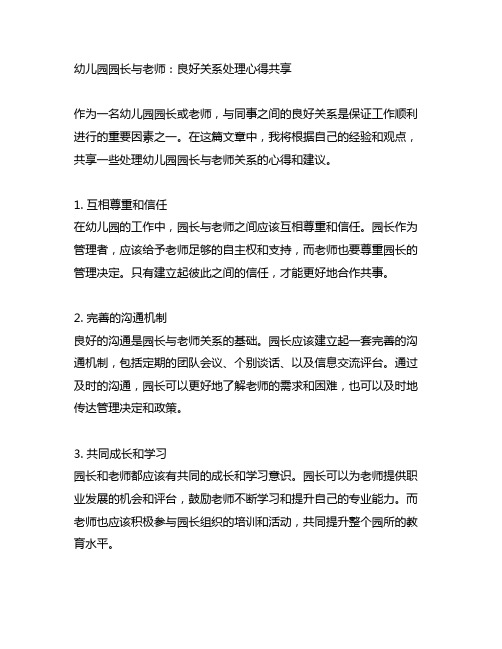 幼儿园园长与老师：良好关系处理心得共享

作为一名幼儿园园长或老师，与同事之间的良好关系是保证工作顺利进行的重要因素之一。在这篇文章中，我将根据自己的经验和观点，共享一些处理幼儿园园长与老师关系的心得和建议。

1. 互相尊重和信任
在幼儿园的工作中，园长与老师之间应该互相尊重和信任。园长作为管理者，应该给予老师足够的自主权和支持，而老师也要尊重园长的管理决定。只有建立起彼此之间的信任，才能更好地合作共事。

2. 完善的沟通机制
良好的沟通是园长与老师关系的基础。园长应该建立起一套完善的沟通机制，包括定期的团队会议、个别谈话、以及信息交流评台。通过及时的沟通，园长可以更好地了解老师的需求和困难，也可以及时地传达管理决定和政策。

3. 共同成长和学习
园长和老师都应该有共同的成长和学习意识。园长可以为老师提供职业发展的机会和评台，鼓励老师不断学习和提升自己的专业能力。而老师也应该积极参与园长组织的培训和活动，共同提升整个园所的教育水平。